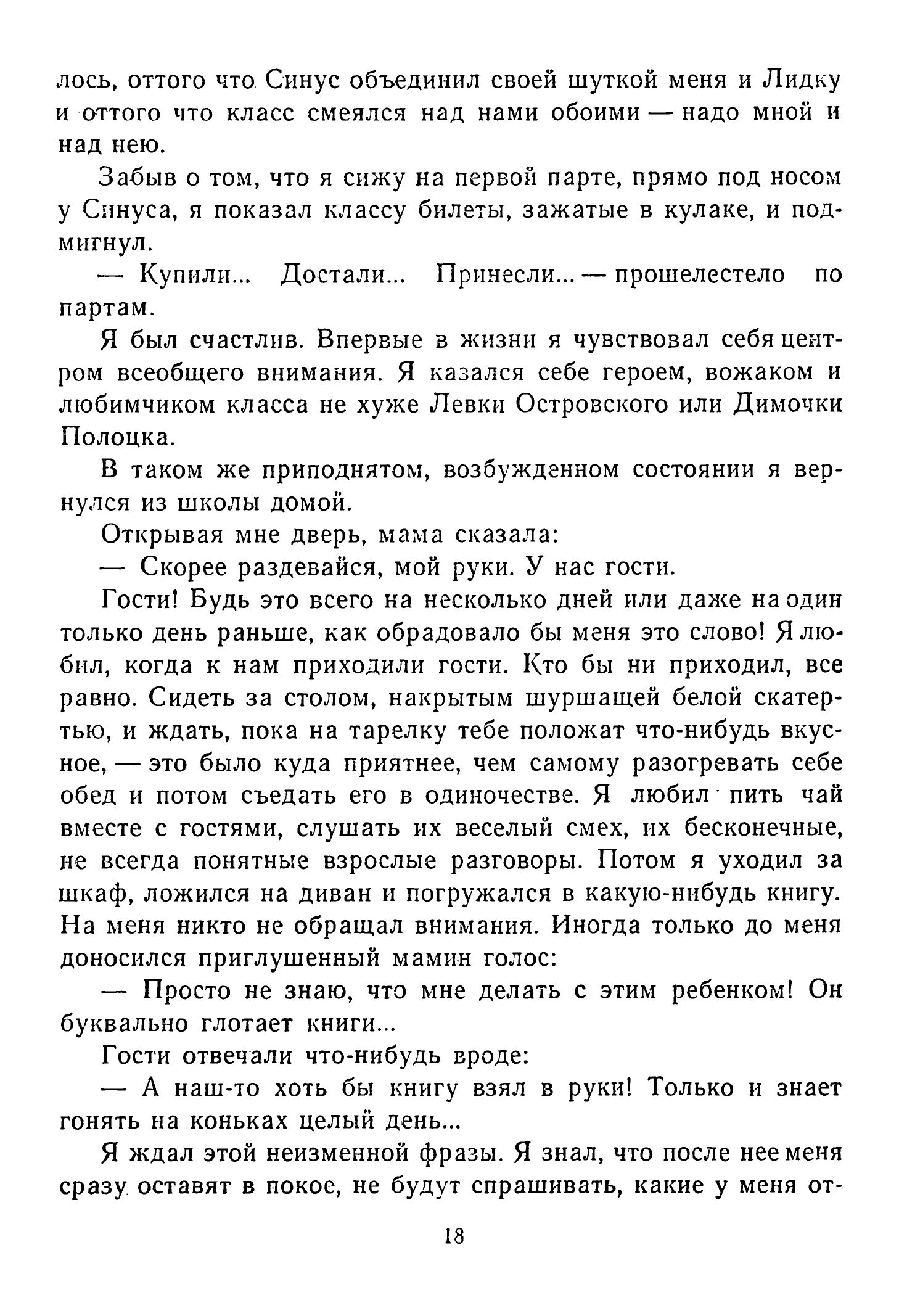 лось, оттого что Синус объединил своей шуткой меня и Лидку и оттого что класс смеялся над нами обоими — надо мной и над нею.

Забыв о том, что я сижу на первой парте, прямо под носом у Синуса, я показал классу билеты, зажатые в кулаке, и подмигнул.

— Купили... Достали... Принесли... — прошелестело по партам.

Я был счастлив. Впервые в жизни я чувствовал себя центром всеобщего внимания. Я казался себе героем, вожаком и любимчиком класса не хуже Левки Островского или Димочки Полоцка.

В таком же приподнятом, возбужденном состоянии я вернулся из школы домой.

Открывая мне дверь, мама сказала:

— Скорее раздевайся, мой руки. У нас гости.

Гости! Будь это всего на несколько дней или даже на один только день раньше, как обрадовало бы меня это слово! Я любил, когда к нам приходили гости. Кто бы ни приходил, все равно. Сидеть за столом, накрытым шуршащей белой скатертью, и ждать, пока на тарелку тебе положат что-нибудь вкусное, — это было куда приятнее, чем самому разогревать себе обед и потом съедать его в одиночестве. Я любил пить чай вместе с гостями, слушать их веселый смех, их бесконечные, не всегда понятные взрослые разговоры. Потом я уходил за шкаф, ложился на диван и погружался в какую-нибудь книгу. На меня никто не обращал внимания. Иногда только до меня доносился приглушенный мамин голос:

— Просто не знаю, что мне делать с этим ребенком! Он буквально глотает книги...

Гости отвечали что-нибудь вроде:

— А наш-то хоть бы книгу взял в руки! Только и знает гонять на коньках целый день...

Я ждал этой неизменной фразы. Я знал, что после нее меня сразу оставят в покое, не будут спрашивать, какие у меня от-

18